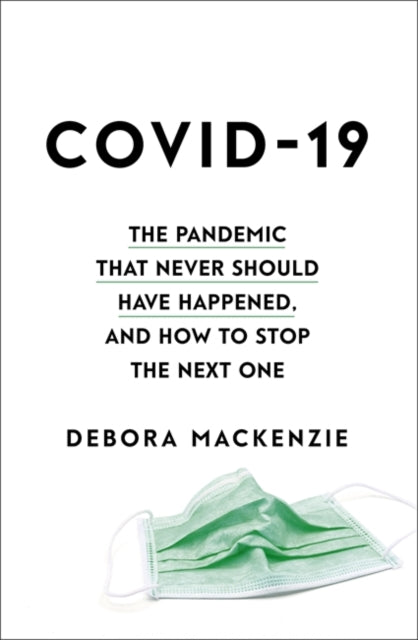 COVID-19

THE PANDEMIC THAT NEVER SHOULD HAVE HAPPENED, AND HOW TO STOP THE NEXT ONE

DEBORA MACKENZIE